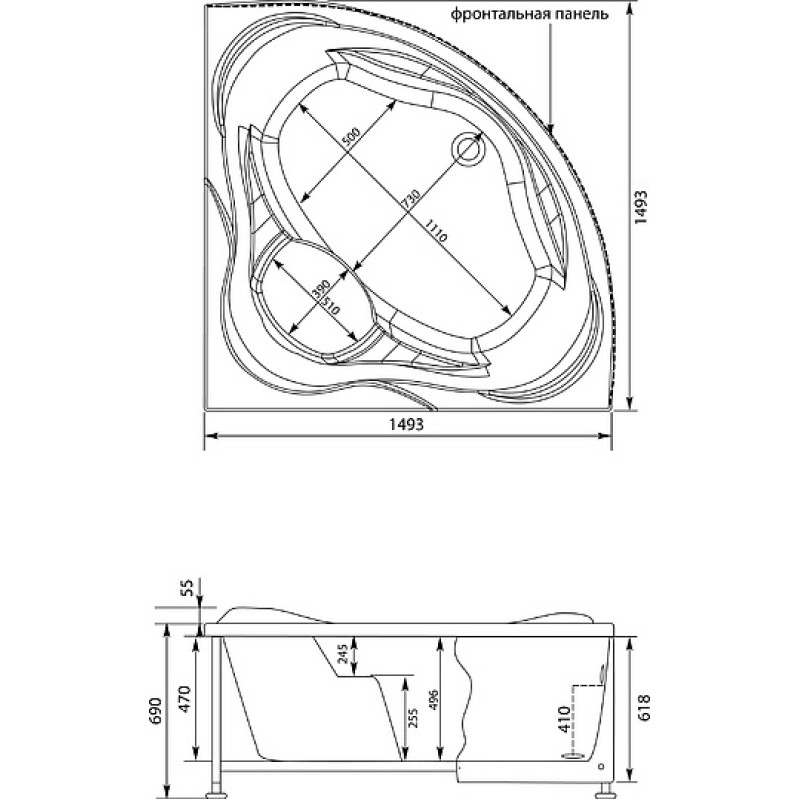 фронтальная панель

500

730

1110

390

510

1493

1493

55

690

470

245

255

496

410

618